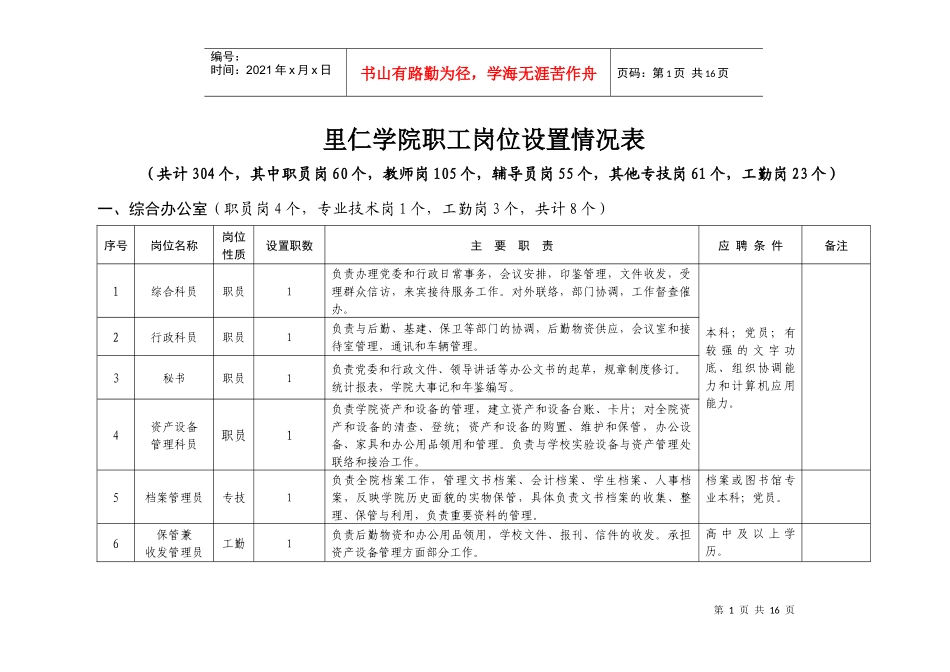 编号：
时间：2021年x月x日

书山有路勤为径，学海无涯苦作舟

页码：第1页 共16页

里仁学院职工岗位设置情况表

（共计304个，其中职员岗60个，教师岗105个，辅导员岗55个，其他专技岗61个，工勤岗23个）

一、综合办公室（职员岗4个，专业技术岗1个，工勤岗3个，共计8个）

| 序号 | 岗位名称 | 岗位性质 | 设置职数 | 主 要 职 责 | 应 聘 条 件 | 备注 |
|---|---|---|---|---|---|---|
| 1 | 综合科员 | 职员 | 1 | 负责办理党委和行政日常事务，会议安排，印鉴管理，文件收发，受理群众信访，来宾接待服务工作。对外联络，部门协调，工作督查催办。 | 本科；党员；有较强的文字功底、组织协调能力和计算机应用能力。 | |
| 2 | 行政科员 | 职员 | 1 | 负责与后勤、基建、保卫等部门的协调，后勤物资供应，会议室和接待室管理，通讯和车辆管理。 | | |
| 3 | 秘书 | 职员 | 1 | 负责党委和行政文件、领导讲话等办公文书的起草，规章制度修订，统计报表，学院大事记和年鉴编写。 | | |
| 4 | 资产设备管理科员 | 职员 | 1 | 负责学院资产和设备的管理，建立资产和设备台账、卡片；对全院资产和设备的清查、登统；资产和设备的购置、维护和保管、办公设备、家具和办公用品领用和管理。负责与学校实验设备与资产管理处联络和接洽工作。 | | |
| 5 | 档案管理员 | 专技 | 1 | 负责全院档案工作，管理文书档案、会计档案、学生档案、人事档案，反映学院历史面貌的实物保管，具体负责文书档案的收集、整理、保管与利用，负责重要资料的管理。 | 档案或图书馆专业本科；党员。 | |
| 6 | 保管兼收发管理员 | 工勤 | 1 | 负责后勤物资和办公用品领用，学校文件、报刊、信件的收发。承担资产设备管理方面部分工作。 | 高中及以上学历。 | |

第 1 页 共 16 页